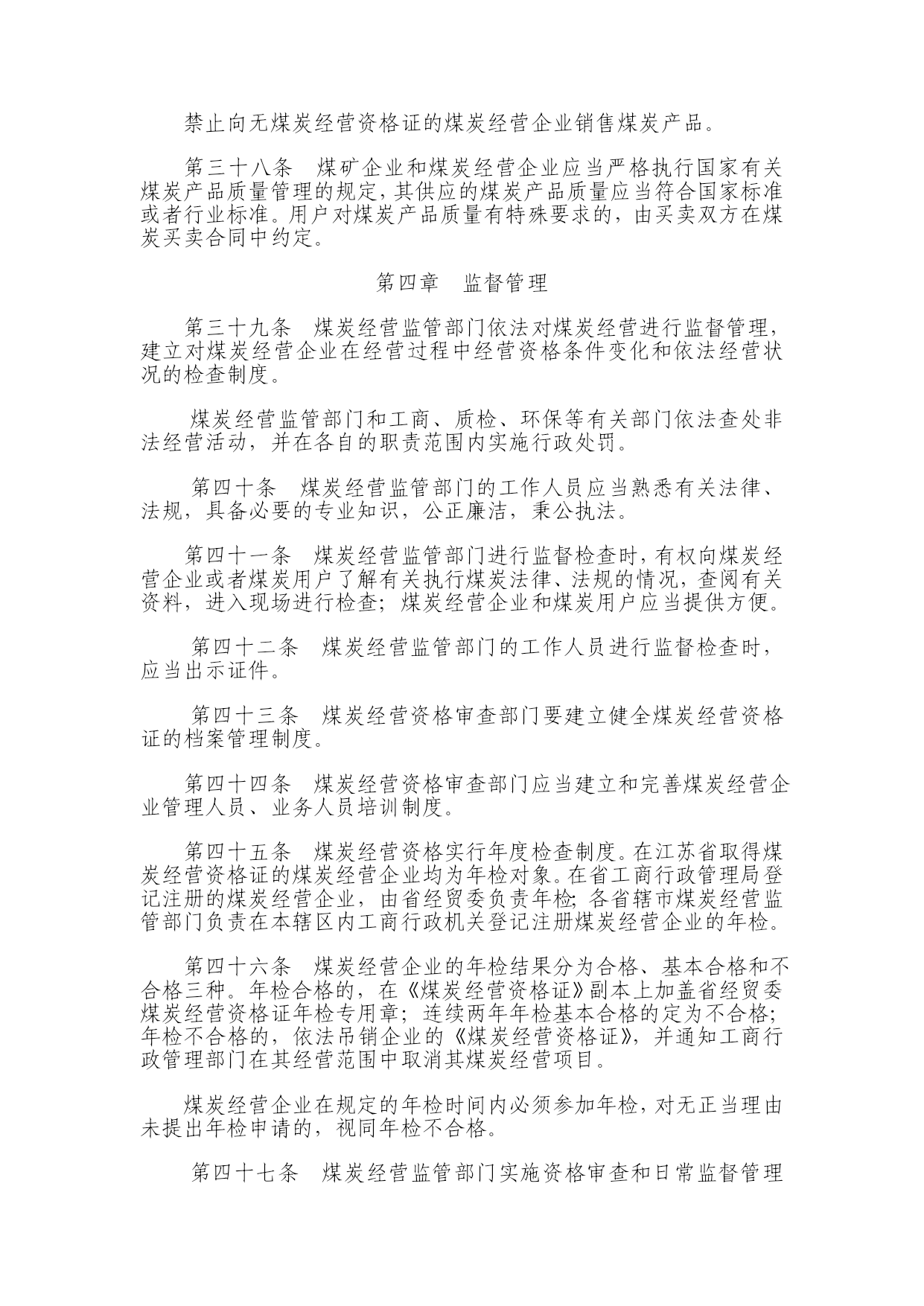 禁止向无煤炭经营资格证的煤炭经营企业销售煤炭产品。

第三十八条　煤矿企业和煤炭经营企业应当严格执行国家有关煤炭产品质量管理的规定，其供应的煤炭产品质量应当符合国家标准或者行业标准。用户对煤炭产品质量有特殊要求的，由买卖双方在煤炭买卖合同中约定。

第四章　监督管理

第三十九条　煤炭经营监管部门依法对煤炭经营进行监督管理，建立对煤炭经营企业在经营过程中经营资格条件变化和依法经营状况的检查制度。

煤炭经营监管部门和工商、质检、环保等有关部门依法查处非法经营活动，并在各自的职责范围内实施行政处罚。

第四十条　煤炭经营监管部门的工作人员应当熟悉有关法律、法规，具备必要的专业知识，公正廉洁，秉公执法。

第四十一条　煤炭经营监管部门进行监督检查时，有权向煤炭经营企业或者煤炭用户了解有关执行煤炭法律、法规的情况，查阅有关资料，进入现场进行检查；煤炭经营企业和煤炭用户应当提供方便。

第四十二条　煤炭经营监管部门的工作人员进行监督检查时，应当出示证件。

第四十三条　煤炭经营资格审查部门要建立健全煤炭经营资格证的档案管理制度。

第四十四条　煤炭经营资格审查部门应当建立和完善煤炭经营企业管理人员、业务人员培训制度。

第四十五条　煤炭经营资格实行年度检查制度。在江苏省取得煤炭经营资格证的煤炭经营企业均为年检对象。在省工商行政管理局登记注册的煤炭经营企业，由省经贸委负责年检；各省辖市煤炭经营监管部门负责在本辖区内工商行政机关登记注册煤炭经营企业的年检。

第四十六条　煤炭经营企业的年检结果分为合格、基本合格和不合格三种。年检合格的，在《煤炭经营资格证》副本上加盖省经贸委煤炭经营资格证年检专用章；连续两年年检基本合格的定为不合格；年检不合格的，依法吊销企业的《煤炭经营资格证》，并通知工商行政管理部门在其经营范围中取消其煤炭经营项目。

煤炭经营企业在规定的年检时间内必须参加年检，对无正当理由未提出年检申请的，视同年检不合格。

第四十七条　煤炭经营监管部门实施资格审查和日常监督管理